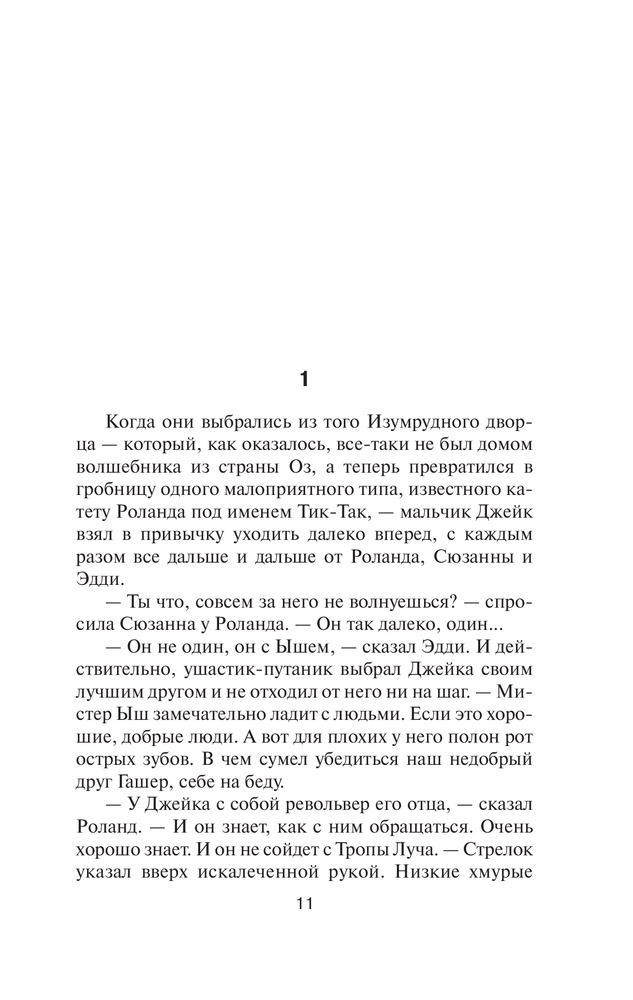 1

Когда они выбрались из того Изумрудного дворца — который, как оказалось, все-таки не был домом волшебника из страны Оз, а теперь превратился в гробницу одного малоприятного типа, известного катету Роланда под именем Тик-Так, — мальчик Джейк взял в привычку уходить далеко вперед, с каждым разом все дальше и дальше от Роланда, Сюзанны и Эдди.

— Ты что, совсем за него не волнуешься? — спросила Сюзанна у Роланда. — Он так далеко, один...

— Он не один, он с Ышем, — сказал Эдди. И действительно, ушастик-путаник выбрал Джейка своим лучшим другом и не отходил от него ни на шаг. — Мистер Ыш замечательно ладит с людьми. Если это хорошие, добрые люди. А вот для плохих у него полон рот острых зубов. В чем сумел убедиться наш недобрый друг Гашер, себе на беду.

— У Джейка с собой револьвер его отца, — сказал Роланд. — И он знает, как с ним обращаться. Очень хорошо знает. И он не сойдет с Тропы Луча. — Стрелок указал вверх искалеченной рукой. Низкие хмурые

11